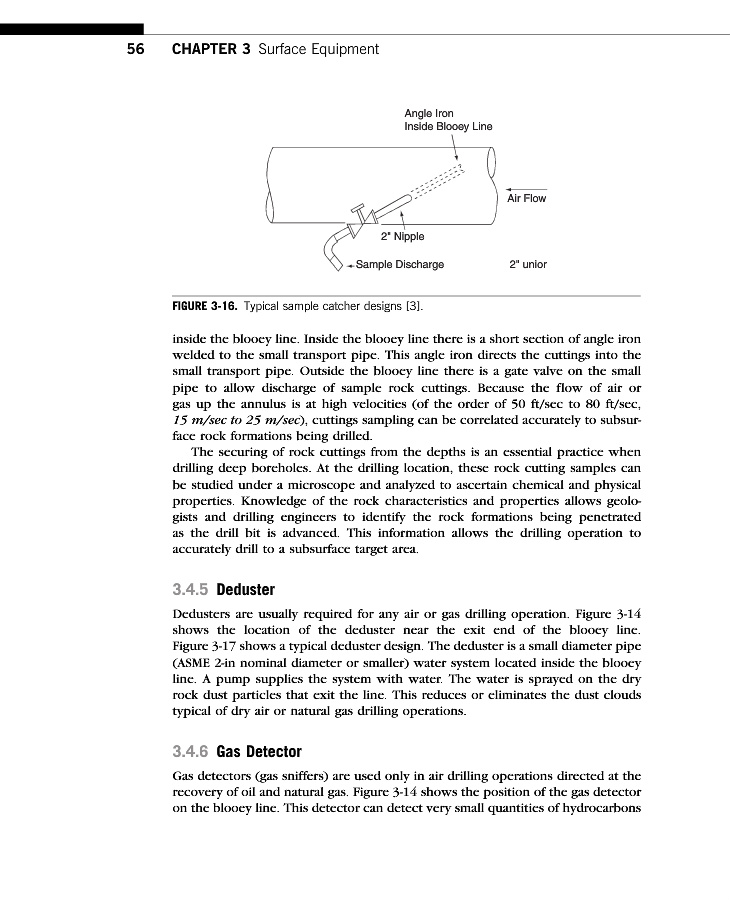 56 CHAPTER 3 Surface Equipment

Angle Iron
Inside Blooey Line

Air Flow

2" Nipple

Sample Discharge

2" unior

FIGURE 3-16. Typical sample catcher designs [3].

inside the blooey line. Inside the blooey line there is a short section of angle iron welded to the small transport pipe. This angle iron directs the cuttings into the small transport pipe. Outside the blooey line there is a gate valve on the small pipe to allow discharge of sample rock cuttings. Because the flow of air or gas up the annulus is at high velocities (of the order of 50 ft/sec to 80 ft/sec, 15 m/sec to 25 m/sec), cuttings sampling can be correlated accurately to subsurface rock formations being drilled.

The securing of rock cuttings from the depths is an essential practice when drilling deep boreholes. At the drilling location, these rock cutting samples can be studied under a microscope and analyzed to ascertain chemical and physical properties. Knowledge of the rock characteristics and properties allows geologists and drilling engineers to identify the rock formations being penetrated as the drill bit is advanced. This information allows the drilling operation to accurately drill to a subsurface target area.

3.4.5 Deduster

Dedusters are usually required for any air or gas drilling operation. Figure 3-14 shows the location of the deduster near the exit end of the blooey line. Figure 3-17 shows a typical deduster design. The deduster is a small diameter pipe (ASME 2-in nominal diameter or smaller) water system located inside the blooey line. A pump supplies the system with water. The water is sprayed on the dry rock dust particles that exit the line. This reduces or eliminates the dust clouds typical of dry air or natural gas drilling operations.

3.4.6 Gas Detector

Gas detectors (gas sniffers) are used only in air drilling operations directed at the recovery of oil and natural gas. Figure 3-14 shows the position of the gas detector on the blooey line. This detector can detect very small quantities of hydrocarbons